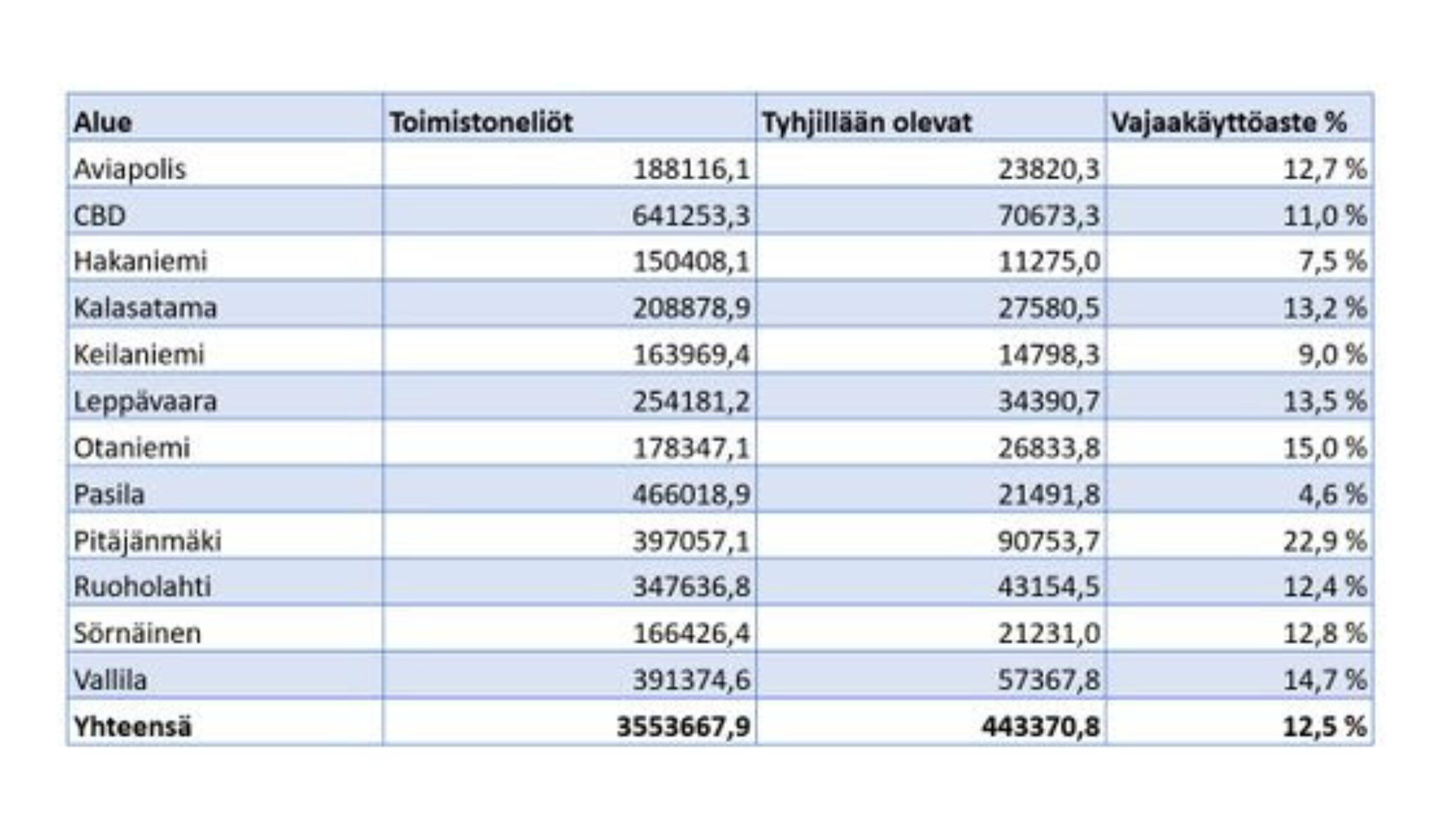 | Alue | Toimistoneliöt | Tyhjillään olevat | Vajaakäyttöaste % |
|---|---|---|---|
| Aviapolis | 188116,1 | 23820,3 | 12,7 % |
| CBD | 641253,3 | 70673,3 | 11,0 % |
| Hakaniemi | 150408,1 | 11275,0 | 7,5 % |
| Kalasatama | 208878,9 | 27580,5 | 13,2 % |
| Keilaniemi | 163969,4 | 14798,3 | 9,0 % |
| Leppävaara | 254181,2 | 34390,7 | 13,5 % |
| Otaniemi | 178347,1 | 26833,8 | 15,0 % |
| Pasila | 466018,9 | 21491,8 | 4,6 % |
| Pitäjänmäki | 397057,1 | 90753,7 | 22,9 % |
| Ruoholahti | 347636,8 | 43154,5 | 12,4 % |
| Sörnäinen | 166426,4 | 21231,0 | 12,8 % |
| Vallila | 391374,6 | 57367,8 | 14,7 % |
| **Yhteensä** | **3553667,9** | **443370,8** | **12,5 %** |